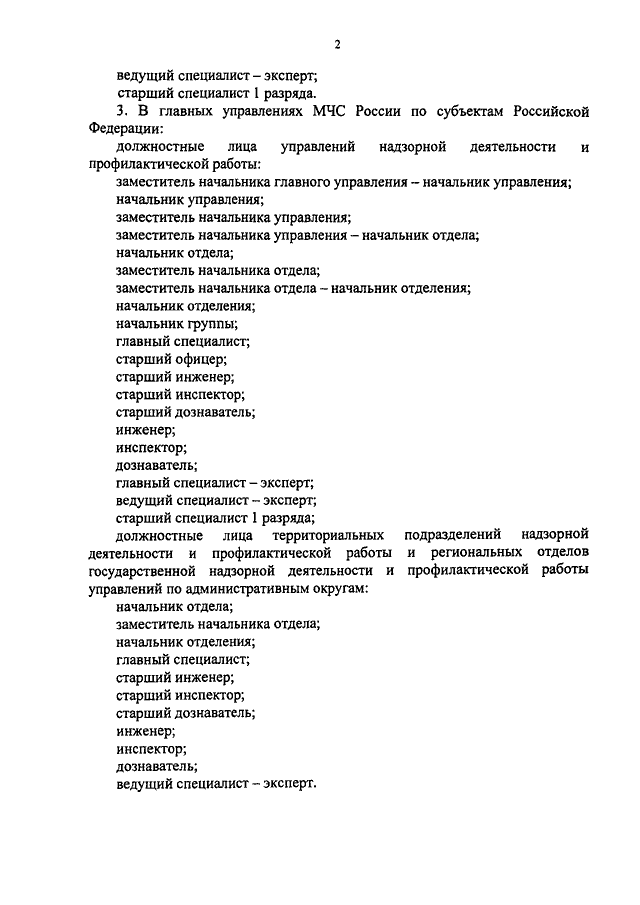 2

ведущий специалист – эксперт;
старший специалист 1 разряда.

3. В главных управлениях МЧС России по субъектам Российской Федерации:

должностные лица управлений надзорной деятельности и профилактической работы:

заместитель начальника главного управления – начальник управления;
начальник управления;
заместитель начальника управления;
заместитель начальника управления – начальник отдела;
начальник отдела;
заместитель начальника отдела;
заместитель начальника отдела – начальник отделения;
начальник отделения;
начальник группы;
главный специалист;
старший офицер;
старший инженер;
старший инспектор;
старший дознаватель;
инженер;
инспектор;
дознаватель;
главный специалист – эксперт;
ведущий специалист – эксперт;
старший специалист 1 разряда;

должностные лица территориальных подразделений надзорной деятельности и профилактической работы и региональных отделов государственной надзорной деятельности и профилактической работы управлений по административным округам:

начальник отдела;
заместитель начальника отдела;
начальник отделения;
главный специалист;
старший инженер;
старший инспектор;
старший дознаватель;
инженер;
инспектор;
дознаватель;
ведущий специалист – эксперт.